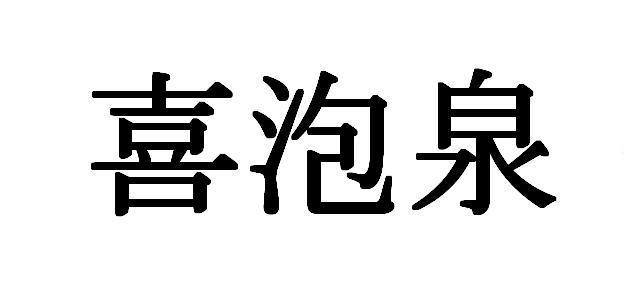 喜泡泉